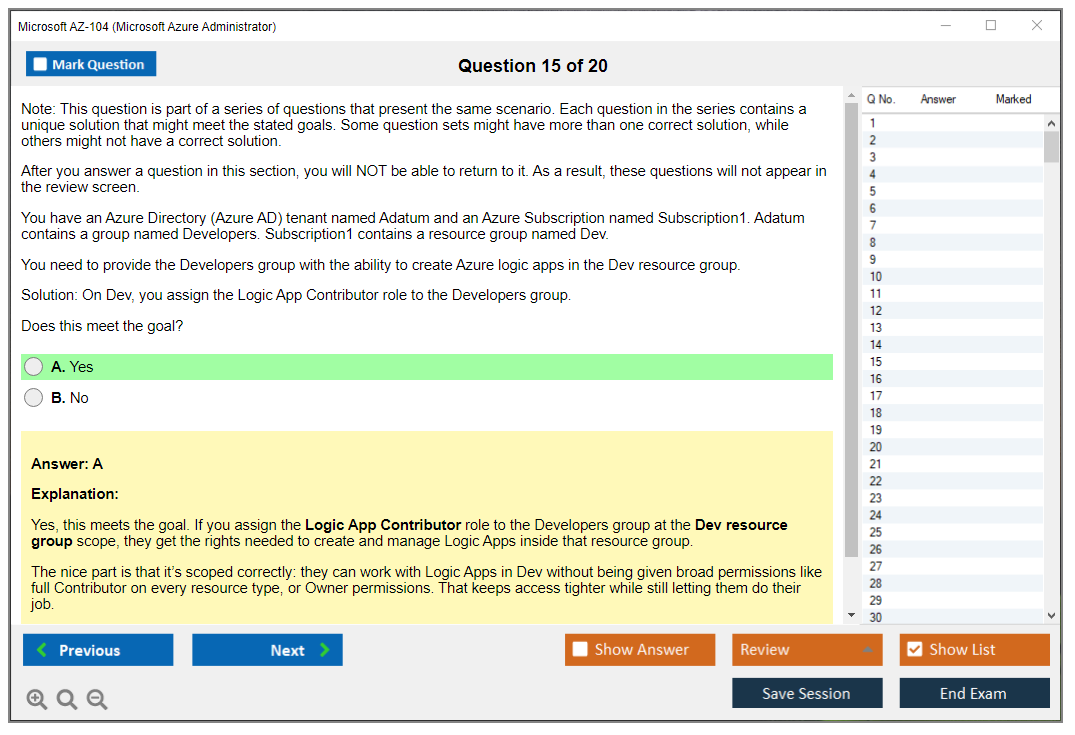 Microsoft AZ-104 (Microsoft Azure Administrator)

Mark Question

Question 15 of 20

Note: This question is part of a series of questions that present the same scenario. Each question in the series contains a unique solution that might meet the stated goals. Some question sets might have more than one correct solution, while others might not have a correct solution.

After you answer a question in this section, you will NOT be able to return to it. As a result, these questions will not appear in the review screen.

You have an Azure Directory (Azure AD) tenant named Adatum and an Azure Subscription named Subscription1. Adatum contains a group named Developers. Subscription1 contains a resource group named Dev.

You need to provide the Developers group with the ability to create Azure logic apps in the Dev resource group.

Solution: On Dev, you assign the Logic App Contributor role to the Developers group.

Does this meet the goal?

A. Yes

B. No

Answer: A

Explanation:

Yes, this meets the goal. If you assign the Logic App Contributor role to the Developers group at the Dev resource group scope, they get the rights needed to create and manage Logic Apps inside that resource group.

The nice part is that it's scoped correctly: they can work with Logic Apps in Dev without being given broad permissions like full Contributor on every resource type, or Owner permissions. That keeps access tighter while still letting them do their job.

| Q No. | Answer | Marked |
|---|---|---|
| 1 | | |
| 2 | | |
| 3 | | |
| 4 | | |
| 5 | | |
| 6 | | |
| 7 | | |
| 8 | | |
| 9 | | |
| 10 | | |
| 11 | | |
| 12 | | |
| 13 | | |
| 14 | | |
| 15 | | |
| 16 | | |
| 17 | | |
| 18 | | |
| 19 | | |
| 20 | | |
| 21 | | |
| 22 | | |
| 23 | | |
| 24 | | |
| 25 | | |
| 26 | | |
| 27 | | |
| 28 | | |
| 29 | | |
| 30 | | |

Previous
Next
Show Answer
Review
Show List
Save Session
End Exam